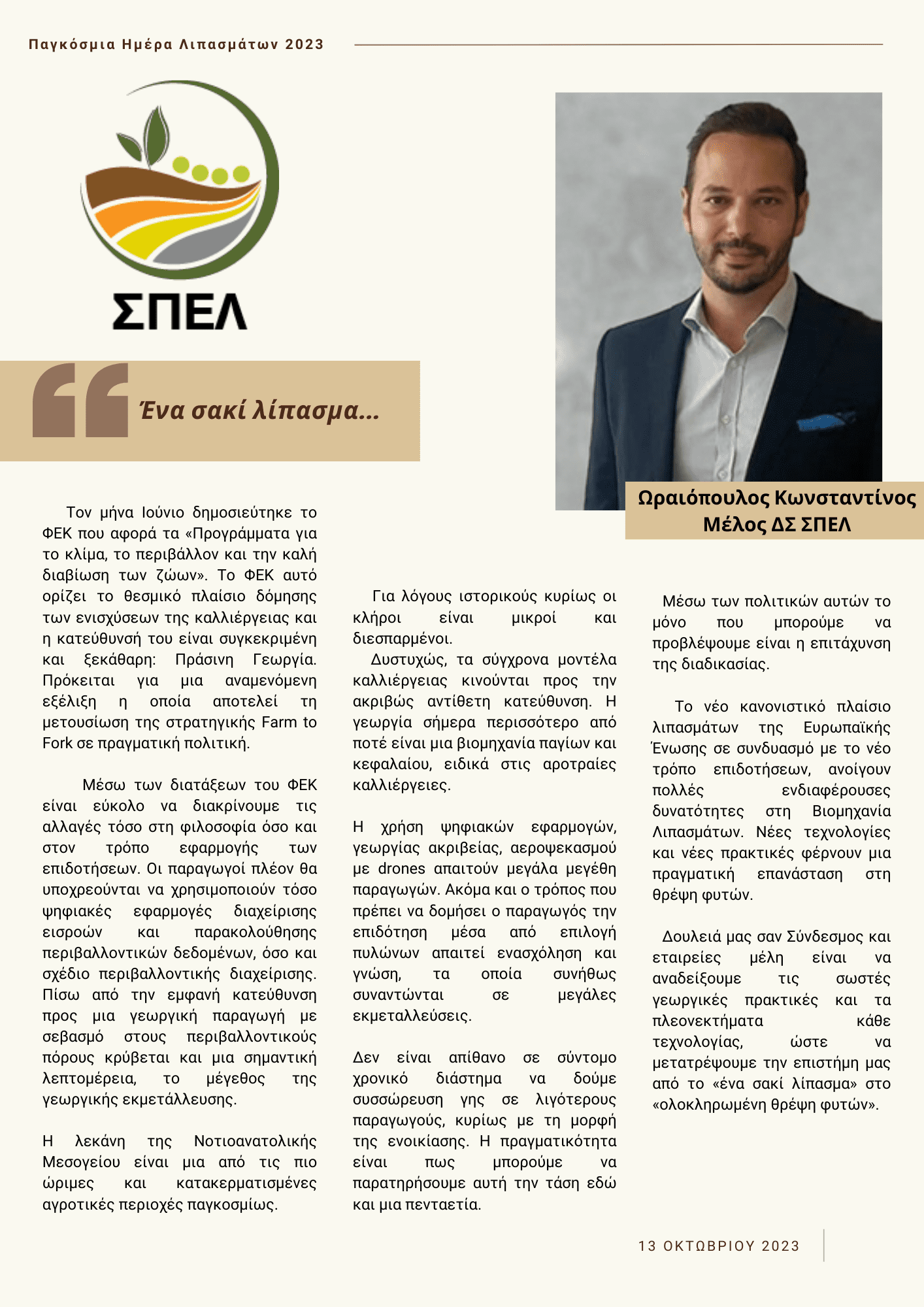 Παγκόσμια Ημέρα Λιπασμάτων 2023

ΣΠΕΛ

Ένα σακί λίπασμα...

Ωραιόπουλος Κωνσταντίνος
Μέλος ΔΣ ΣΠΕΛ

Τον μήνα Ιούνιο δημοσιεύτηκε το ΦΕΚ που αφορά τα «Προγράμματα για το κλίμα, το περιβάλλον και την καλή διαβίωση των ζώων». Το ΦΕΚ αυτό ορίζει το θεσμικό πλαίσιο δόμησης των ενισχύσεων της καλλιέργειας και η κατεύθυνσή του είναι συγκεκριμένη και ξεκάθαρη: Πράσινη Γεωργία. Πρόκειται για μια αναμενόμενη εξέλιξη η οποία αποτελεί τη μετουσίωση της στρατηγικής Farm to Fork σε πραγματική πολιτική.

Μέσω των διατάξεων του ΦΕΚ είναι εύκολο να διακρίνουμε τις αλλαγές τόσο στη φιλοσοφία όσο και στον τρόπο εφαρμογής των επιδοτήσεων. Οι παραγωγοί πλέον θα υποχρεούνται να χρησιμοποιούν τόσο ψηφιακές εφαρμογές διαχείρισης εισροών και παρακολούθησης περιβαλλοντικών δεδομένων, όσο και σχέδιο περιβαλλοντικής διαχείρισης. Πίσω από την εμφανή κατεύθυνση προς μια γεωργική παραγωγή με σεβασμό στους περιβαλλοντικούς πόρους κρύβεται και μια σημαντική λεπτομέρεια, το μέγεθος της γεωργικής εκμετάλλευσης.

Η λεκάνη της Νοτιοανατολικής Μεσογείου είναι μια από τις πιο ώριμες και κατακερματισμένες αγροτικές περιοχές παγκοσμίως.

Για λόγους ιστορικούς κυρίως οι κλήροι είναι μικροί και διεσπαρμένοι.
Δυστυχώς, τα σύγχρονα μοντέλα καλλιέργειας κινούνται προς την ακριβώς αντίθετη κατεύθυνση. Η γεωργία σήμερα περισσότερο από ποτέ είναι μια βιομηχανία παγίων και κεφαλαίου, ειδικά στις αροτραίες καλλιέργειες.

Η χρήση ψηφιακών εφαρμογών, γεωργίας ακριβείας, αεροψεκασμού με drones απαιτούν μεγάλα μεγέθη παραγωγών. Ακόμα και ο τρόπος που πρέπει να δομήσει ο παραγωγός την επιδότηση μέσα από επιλογή πυλώνων απαιτεί ενασχόληση και γνώση, τα οποία συνήθως συναντώνται σε μεγάλες εκμεταλλεύσεις.

Δεν είναι απίθανο σε σύντομο χρονικό διάστημα να δούμε συσσώρευση γης σε λιγότερους παραγωγούς, κυρίως με τη μορφή της ενοικίασης. Η πραγματικότητα είναι πως μπορούμε να παρατηρήσουμε αυτή την τάση εδώ και μια πενταετία.

Μέσω των πολιτικών αυτών το μόνο που μπορούμε να προβλέψουμε είναι η επιτάχυνση της διαδικασίας.

Το νέο κανονιστικό πλαίσιο λιπασμάτων της Ευρωπαϊκής Ένωσης σε συνδυασμό με το νέο τρόπο επιδοτήσεων, ανοίγουν πολλές ενδιαφέρουσες δυνατότητες στη Βιομηχανία Λιπασμάτων. Νέες τεχνολογίες και νέες πρακτικές φέρνουν μια πραγματική επανάσταση στη θρέψη φυτών.

Δουλειά μας σαν Σύνδεσμος και εταιρείες μέλη είναι να αναδείξουμε τις σωστές γεωργικές πρακτικές και τα πλεονεκτήματα κάθε τεχνολογίας, ώστε να μετατρέψουμε την επιστήμη μας από το «ένα σακί λίπασμα» στο «ολοκληρωμένη θρέψη φυτών».

13 ΟΚΤΩΒΡΙΟΥ 2023